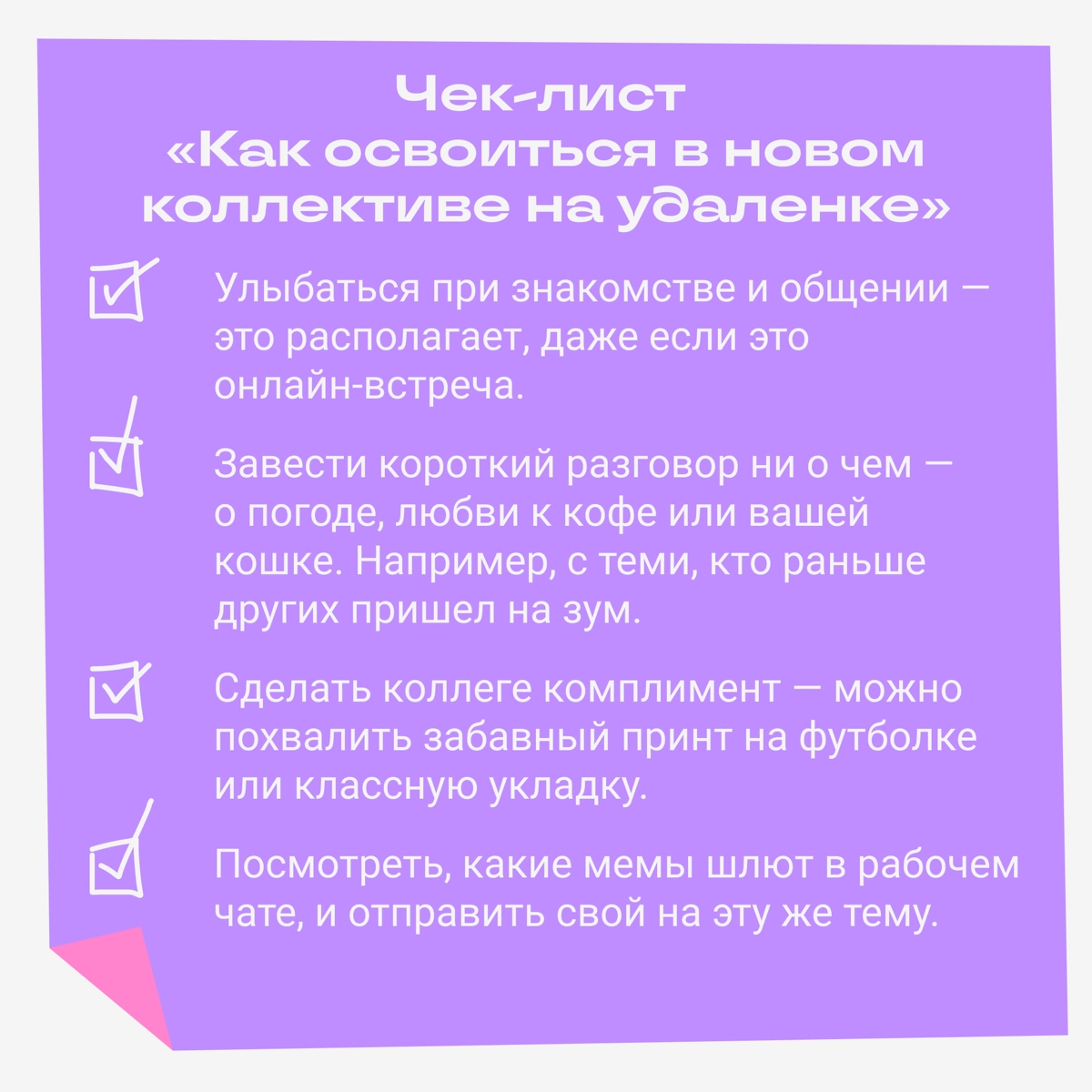 Чек-лист «Как освоиться в новом коллективе на удаленке»

Улыбаться при знакомстве и общении — это располагает, даже если это онлайн-встреча.

Завести короткий разговор ни о чем — о погоде, любви к кофе или вашей кошке. Например, с теми, кто раньше других пришел на зум.

Сделать коллеге комплимент — можно похвалить забавный принт на футболке или классную укладку.

Посмотреть, какие мемы шлют в рабочем чате, и отправить свой на эту же тему.